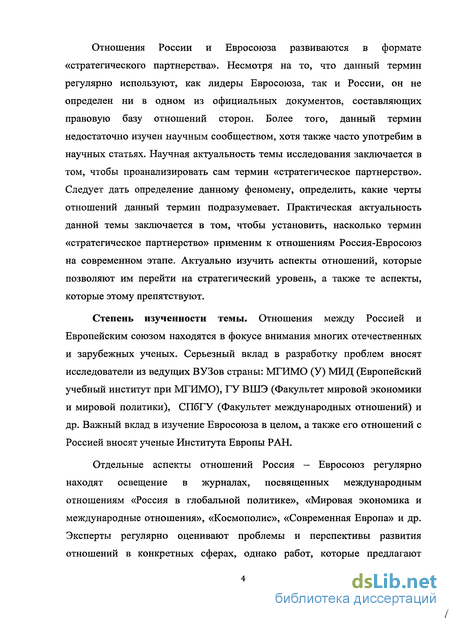 Отношения России и Евросоюза развиваются в формате «стратегического партнерства». Несмотря на то, что данный термин регулярно используют, как лидеры Евросоюза, так и России, он не определен ни в одном из официальных документов, составляющих правовую базу отношений сторон. Более того, данный термин недостаточно изучен научным сообществом, хотя также часто употребим в научных статьях. Научная актуальность темы исследования заключается в том, чтобы проанализировать сам термин «стратегическое партнерство». Следует дать определение данному феномену, определить, какие черты отношений данный термин подразумевает. Практическая актуальность данной темы заключается в том, чтобы установить, насколько термин «стратегическое партнерство» применим к отношениям Россия-Евросоюз на современном этапе. Актуально изучить аспекты отношений, которые позволяют им перейти на стратегический уровень, а также те аспекты, которые этому препятствуют.

Степень изученности темы. Отношения между Россией и Европейским союзом находятся в фокусе внимания многих отечественных и зарубежных ученых. Серьезный вклад в разработку проблем вносят исследователи из ведущих ВУЗов страны: МГИМО (У) МИД (Европейский учебный институт при МГИМО), ГУ ВШЭ (Факультет мировой экономики и мировой политики), СПбГУ (Факультет международных отношений) и др. Важный вклад в изучение Евросоюза в целом, а также его отношений с Россией вносят ученые Института Европы РАН.

Отдельные аспекты отношений Россия – Евросоюз регулярно находят освещение в журналах, посвященных международным отношениям «Россия в глобальной политике», «Мировая экономика и международные отношения», «Космополис», «Современная Европа» и др. Эксперты регулярно оценивают проблемы и перспективы развития отношений в конкретных сферах, однако работ, которые предлагают

4

dsLib.net
библиотека диссертаций